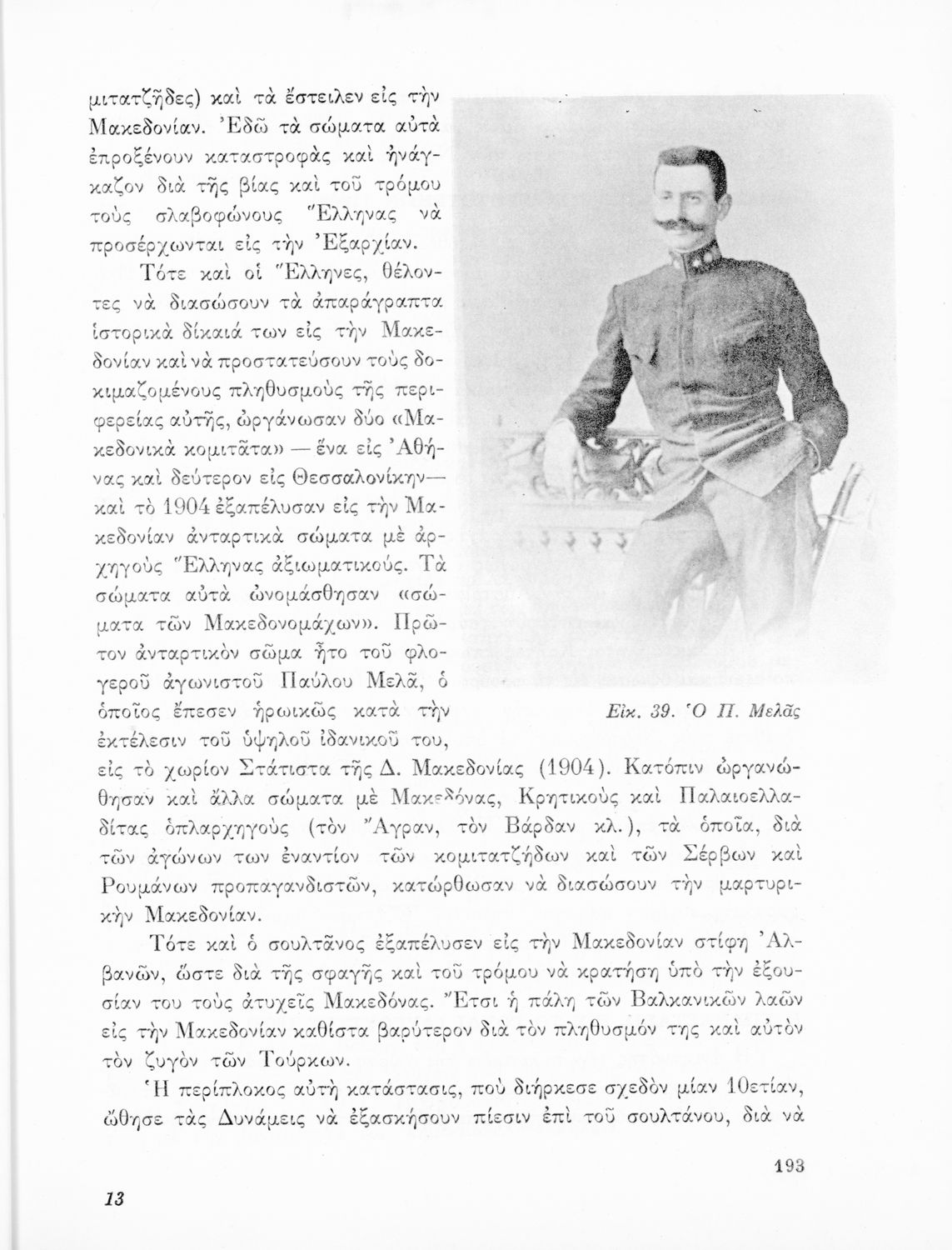 μιτατζῆδες) καὶ τὰ ἔστειλεν εἰς τὴν Μακεδονίαν. Ἐδῶ τὰ σώματα αὐτὰ ἐπροξένουν καταστροφὰς καὶ ἠνάγκαζον διὰ τῆς βίας καὶ τοῦ τρόμου τοὺς σλαβοφώνους Ἕλληνας νὰ προσέρχωνται εἰς τὴν Ἐξαρχίαν.

Τότε καὶ οἱ Ἕλληνες, θέλοντες νὰ διασώσουν τὰ ἀπαράγραπτα ἱστορικὰ δίκαιά των εἰς τὴν Μακεδονίαν καὶ νὰ προστατεύσουν τοὺς δοκιμαζομένους πληθυσμοὺς τῆς περιφερείας αὐτῆς, ὠργάνωσαν δύο «Μακεδονικὰ κομιτᾶτα» — ἕνα εἰς Ἀθήνας καὶ δεύτερον εἰς Θεσσαλονίκην— καὶ τὸ 1904 ἐξαπέλυσαν εἰς τὴν Μακεδονίαν ἀνταρτικὰ σώματα μὲ ἀρχηγοὺς Ἕλληνας ἀξιωματικούς. Τὰ σώματα αὐτὰ ὠνομάσθησαν «σώματα τῶν Μακεδονομάχων». Πρῶτον ἀνταρτικὸν σῶμα ἦτο τοῦ φλογεροῦ ἀγωνιστοῦ Παύλου Μελᾶ, ὁ ὁποῖος ἔπεσεν ἡρωικῶς κατὰ τὴν ἐκτέλεσιν τοῦ ὑψηλοῦ ἰδανικοῦ του, εἰς τὸ χωρίον Στάτιστα τῆς Δ. Μακεδονίας (1904). Κατόπιν ὠργανώθησαν καὶ ἄλλα σώματα μὲ Μακεδόνας, Κρητικοὺς καὶ Παλαιοελλαδίτας ὁπλαρχηγοὺς (τὸν Ἄγραν, τὸν Βάρδαν κλ.), τὰ ὁποῖα, διὰ τῶν ἀγώνων των ἐναντίον τῶν κομιτατζήδων καὶ τῶν Σέρβων καὶ Ρουμάνων προπαγανδιστῶν, κατώρθωσαν νὰ διασώσουν τὴν μαρτυρικὴν Μακεδονίαν.

Εἰκ. 39. Ὁ Π. Μελᾶς

Τότε καὶ ὁ σουλτᾶνος ἐξαπέλυσεν εἰς τὴν Μακεδονίαν στίφη Ἀλβανῶν, ὥστε διὰ τῆς σφαγῆς καὶ τοῦ τρόμου νὰ κρατήσῃ ὑπὸ τὴν ἐξουσίαν του τοὺς ἀτυχεῖς Μακεδόνας. Ἔτσι ἡ πάλη τῶν Βαλκανικῶν λαῶν εἰς τὴν Μακεδονίαν καθίστα βαρύτερον διὰ τὸν πληθυσμόν της καὶ αὐτὸν τὸν ζυγὸν τῶν Τούρκων.

Ἡ περίπλοκος αὐτὴ κατάστασις, ποὺ διήρκεσε σχεδὸν μίαν 10ετίαν, ὤθησε τὰς Δυνάμεις νὰ ἐξασκήσουν πίεσιν ἐπὶ τοῦ σουλτάνου, διὰ νὰ

193

13